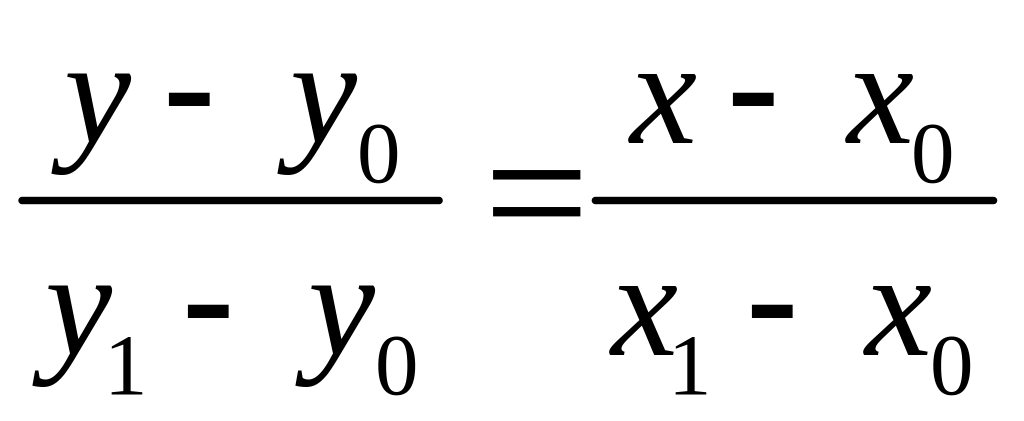 $\frac{y - y_0}{y_1 - y_0} = \frac{x - x_0}{x_1 - x_0}$